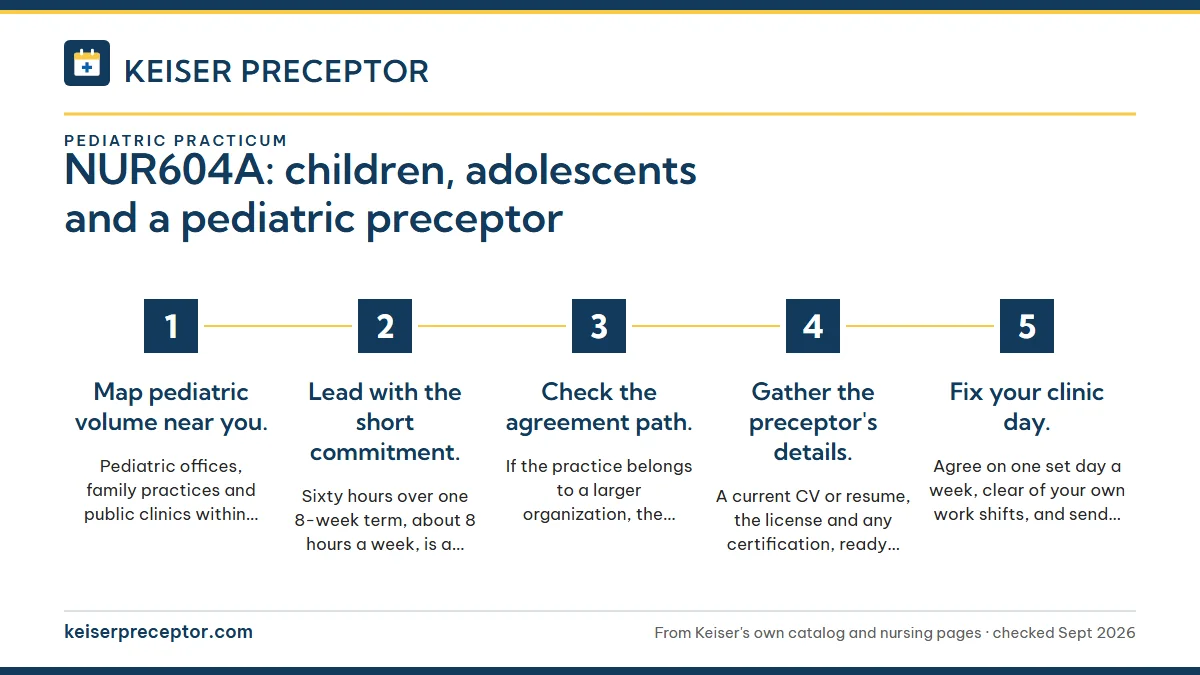 KEISER PRECEPTOR

PEDIATRIC PRACTICUM

NUR604A: children, adolescents and a pediatric preceptor

1

Map pediatric volume near you.

Pediatric offices, family practices and public clinics within...

2

Lead with the short commitment.

Sixty hours over one 8-week term, about 8 hours a week, is a...

3

Check the agreement path.

If the practice belongs to a larger organization, the...

4

Gather the preceptor's details.

A current CV or resume, the license and any certification, ready...

5

Fix your clinic day.

Agree on one set day a week, clear of your own work shifts, and send...

keiserpreceptor.com

From Keiser's own catalog and nursing pages · checked Sept 2026